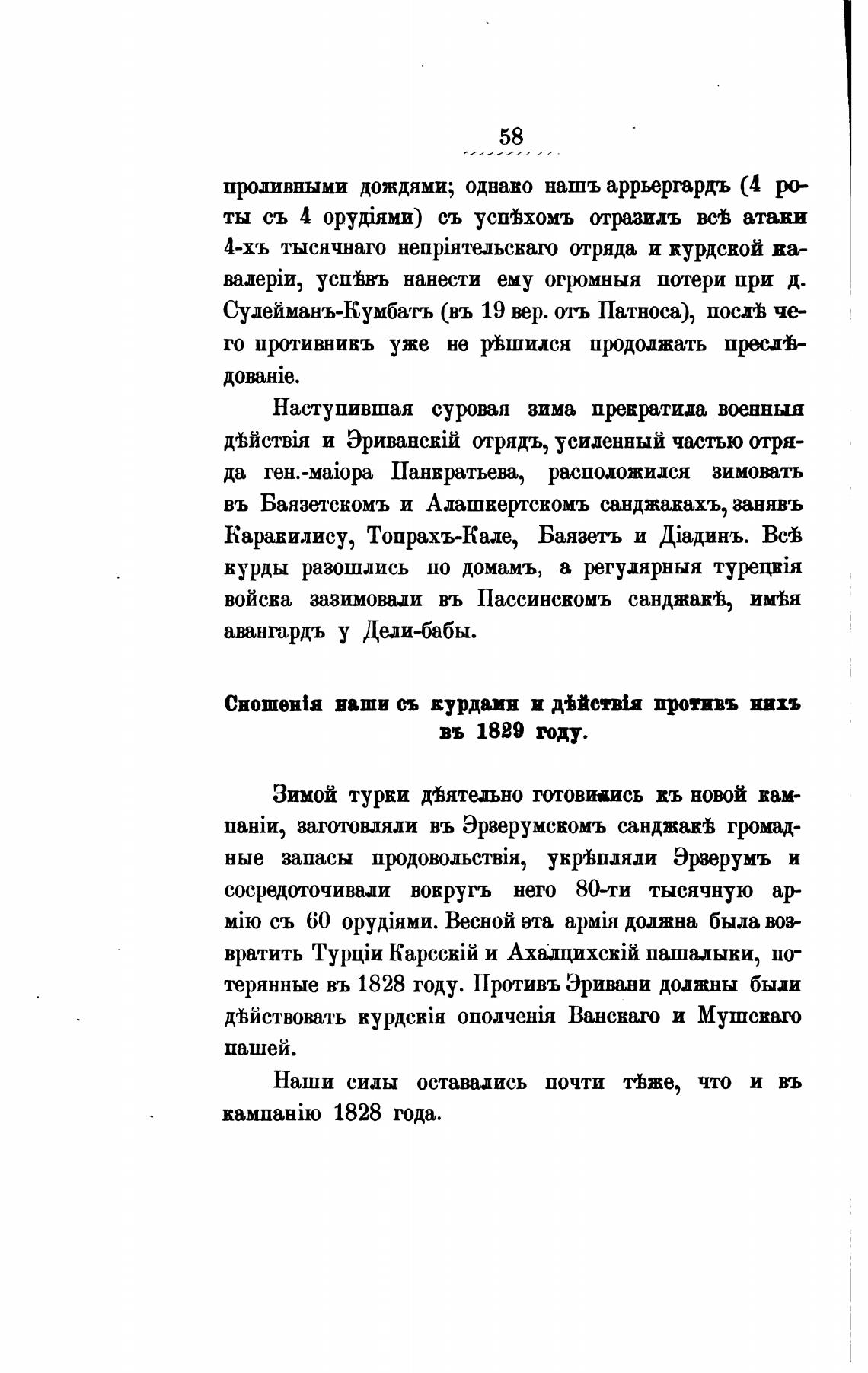 58

проливными дождями; однако нашъ арьергардъ (4 роты съ 4 орудіями) съ успѣхомъ отразилъ всѣ атаки 4-хъ тысячнаго непріятельскаго отряда и курдской кавалеріи, успѣвъ нанести ему огромныя потери при д. Сулейманъ-Кумбатъ (въ 19 вер. отъ Патноса), послѣ чего противникъ уже не рѣшился продолжать преслѣдованіе.

Наступившая суровая зима прекратила военныя дѣйствія и Эриванскій отрядъ, усиленный частью отряда ген.-маіора Панкратьева, расположился зимовать въ Баязетскомъ и Алашкертскомъ санджакахъ, занявъ Каракилису, Топрахъ-Кале, Баязетъ и Діадинъ. Всѣ курды разошлись по домамъ, а регулярныя турецкія войска зазимовали въ Пассинскомъ санджакѣ, имѣя авангардъ у Дели-бабы.

Сношенія наши съ курдами и дѣйствія противъ нихъ въ 1829 году.

Зимой турки дѣятельно готовились къ новой кампаніи, заготовляли въ Эрзерумскомъ санджакѣ громадные запасы продовольствія, укрѣпляли Эрзерумъ и сосредоточивали вокругъ него 80-ти тысячную армію съ 60 орудіями. Весной эта армія должна была возвратить Турціи Карсскій и Ахалцихскій пашалыки, потерянные въ 1828 году. Противъ Эривани должны были дѣйствовать курдскія ополченія Ванскаго и Мушскаго пашей.

Наши силы оставались почти тѣже, что и въ кампанію 1828 года.